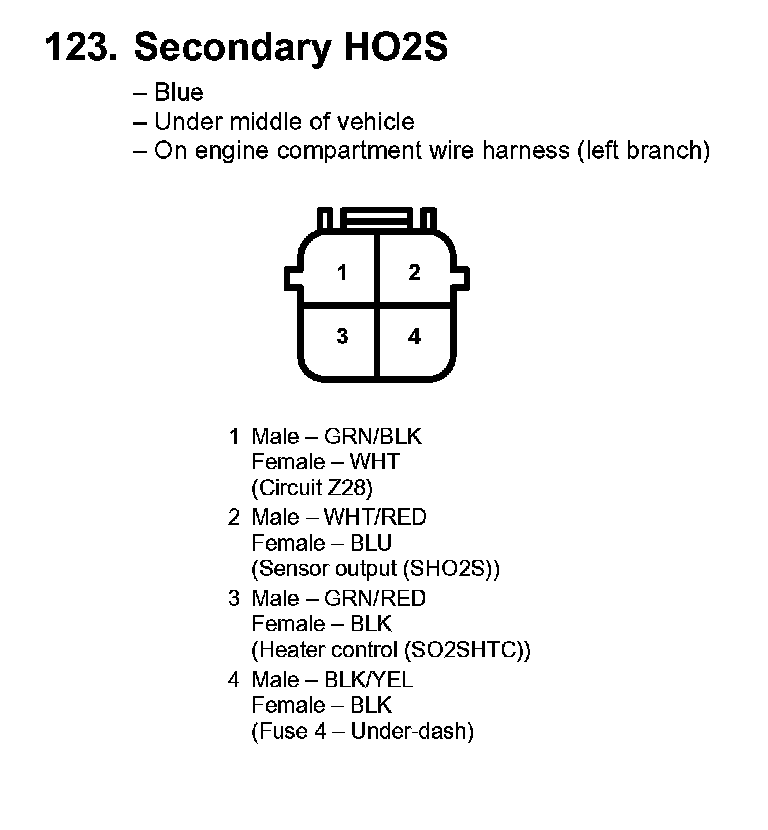 123. Secondary HO2S

– Blue
– Under middle of vehicle
– On engine compartment wire harness (left branch)

1
2
3
4

1 Male – GRN/BLK
Female – WHT
(Circuit Z28)

2 Male – WHT/RED
Female – BLU
(Sensor output (SHO2S))

3 Male – GRN/RED
Female – BLK
(Heater control (SO2SHTC))

4 Male – BLK/YEL
Female – BLK
(Fuse 4 – Under-dash)